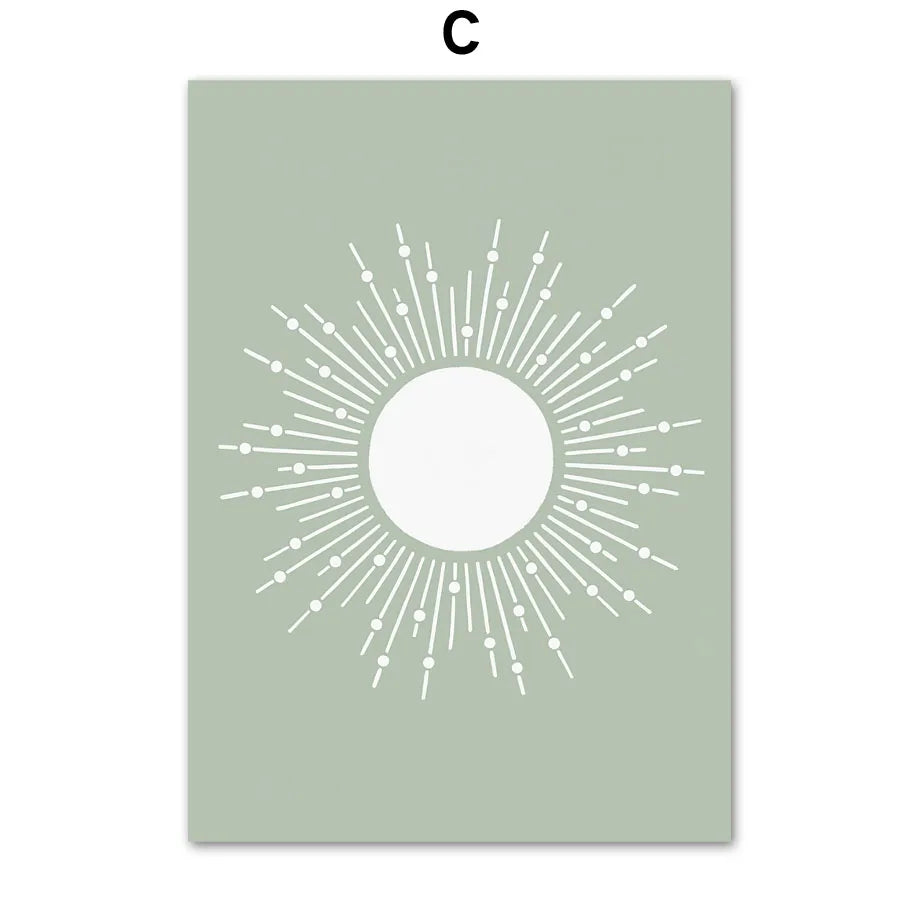 C